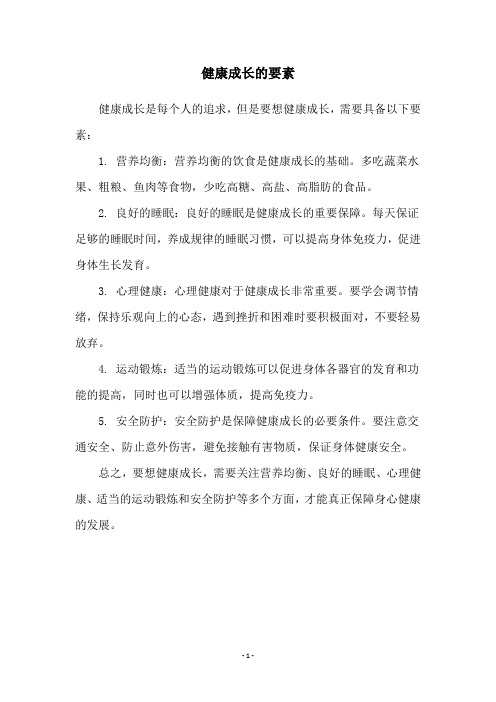 健康成长的要素

健康成长是每个人的追求，但是要想健康成长，需要具备以下要素：

1. 营养均衡：营养均衡的饮食是健康成长的基础。多吃蔬菜水果、粗粮、鱼肉等食物，少吃高糖、高盐、高脂肪的食品。

2. 良好的睡眠：良好的睡眠是健康成长的重要保障。每天保证足够的睡眠时间，养成规律的睡眠习惯，可以提高身体免疫力，促进身体生长发育。

3. 心理健康：心理健康对于健康成长非常重要。要学会调节情绪，保持乐观向上的心态，遇到挫折和困难时要积极面对，不要轻易放弃。

4. 运动锻炼：适当的运动锻炼可以促进身体各器官的发育和功能的提高，同时也可以增强体质，提高免疫力。

5. 安全防护：安全防护是保障健康成长的必要条件。要注意交通安全、防止意外伤害，避免接触有害物质，保证身体健康安全。

总之，要想健康成长，需要关注营养均衡、良好的睡眠、心理健康、适当的运动锻炼和安全防护等多个方面，才能真正保障身心健康的发展。

- 1 -